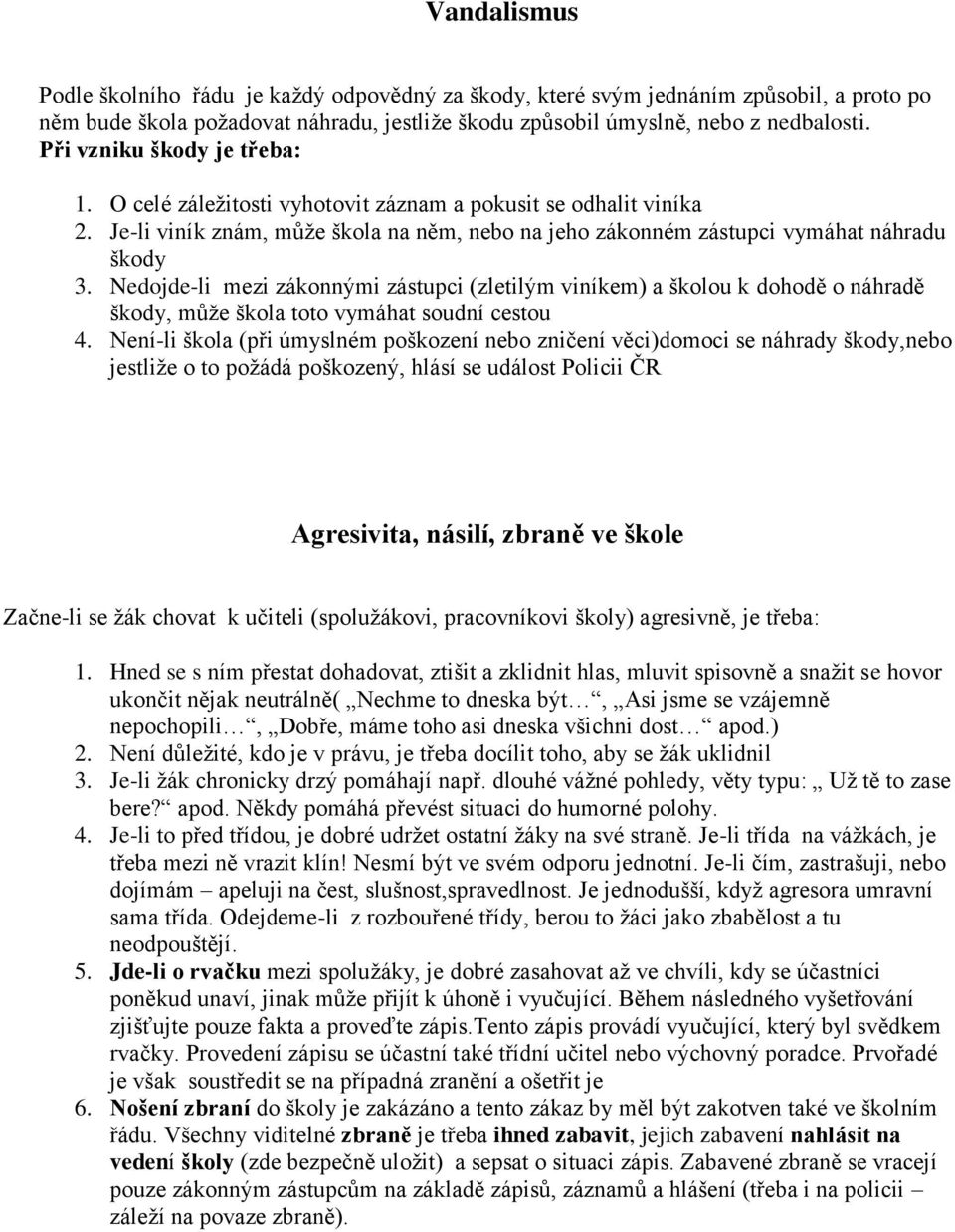 Vandalismus

Podle školního řádu je každý odpovědný za škody, které svým jednáním způsobil, a proto po něm bude škola požadovat náhradu, jestliže škodu způsobil úmyslně, nebo z nedbalosti.
Při vzniku škody je třeba:

1. O celé záležitosti vyhotovit záznam a pokusit se odhalit viníka
2. Je-li viník znám, může škola na něm, nebo na jeho zákonném zástupci vymáhat náhradu škody
3. Nedojde-li mezi zákonnými zástupci (zletilým viníkem) a školou k dohodě o náhradě škody, může škola toto vymáhat soudní cestou
4. Není-li škola (při úmyslném poškození nebo zničení věci)domoci se náhrady škody,nebo jestliže o to požádá poškozený, hlásí se událost Policii ČR

Agresivita, násilí, zbraně ve škole

Začne-li se žák chovat k učiteli (spolužákovi, pracovníkovi školy) agresivně, je třeba:

1. Hned se s ním přestat dohadovat, ztišit a zklidnit hlas, mluvit spisovně a snažit se hovor ukončit nějak neutrálně( „Nechme to dneska být…“, „Asi jsme se vzájemně nepochopili…“, „Dobře, máme toho asi dneska všichni dost…“ apod.)
2. Není důležité, kdo je v právu, je třeba docílit toho, aby se žák uklidnil
3. Je-li žák chronicky drzý pomáhají např. dlouhé vážné pohledy, věty typu: „ Už tě to zase bere?“ apod. Někdy pomáhá převést situaci do humorné polohy.
4. Je-li to před třídou, je dobré udržet ostatní žáky na své straně. Je-li třída na vážkách, je třeba mezi ně vrazit klín! Nesmí být ve svém odporu jednotní. Je-li čím, zastrašuji, nebo dojímám – apeluji na čest, slušnost,spravedlnost. Je jednodušší, když agresora umravní sama třída. Odejdeme-li z rozbouřené třídy, berou to žáci jako zbabělost a tu neodpouštějí.
5. Jde-li o rvačku mezi spolužáky, je dobré zasahovat až ve chvíli, kdy se účastníci poněkud unaví, jinak může přijít k úhoně i vyučující. Během následného vyšetřování zjišťujte pouze fakta a proveďte zápis.Tento zápis provádí vyučující, který byl svědkem rvačky. Provedení zápisu se účastní také třídní učitel nebo výchovný poradce. Prvořadé je však soustředit se na případná zranění a ošetřit je
6. Nošení zbraní do školy je zakázáno a tento zákaz by měl být zakotven také ve školním řádu. Všechny viditelné zbraně je třeba ihned zabavit, jejich zabavení nahlásit na vedení školy (zde bezpečně uložit) a sepsat o situaci zápis. Zabavené zbraně se vracejí pouze zákonným zástupcům na základě zápisů, záznamů a hlášení (třeba i na policii – záleží na povaze zbraně).